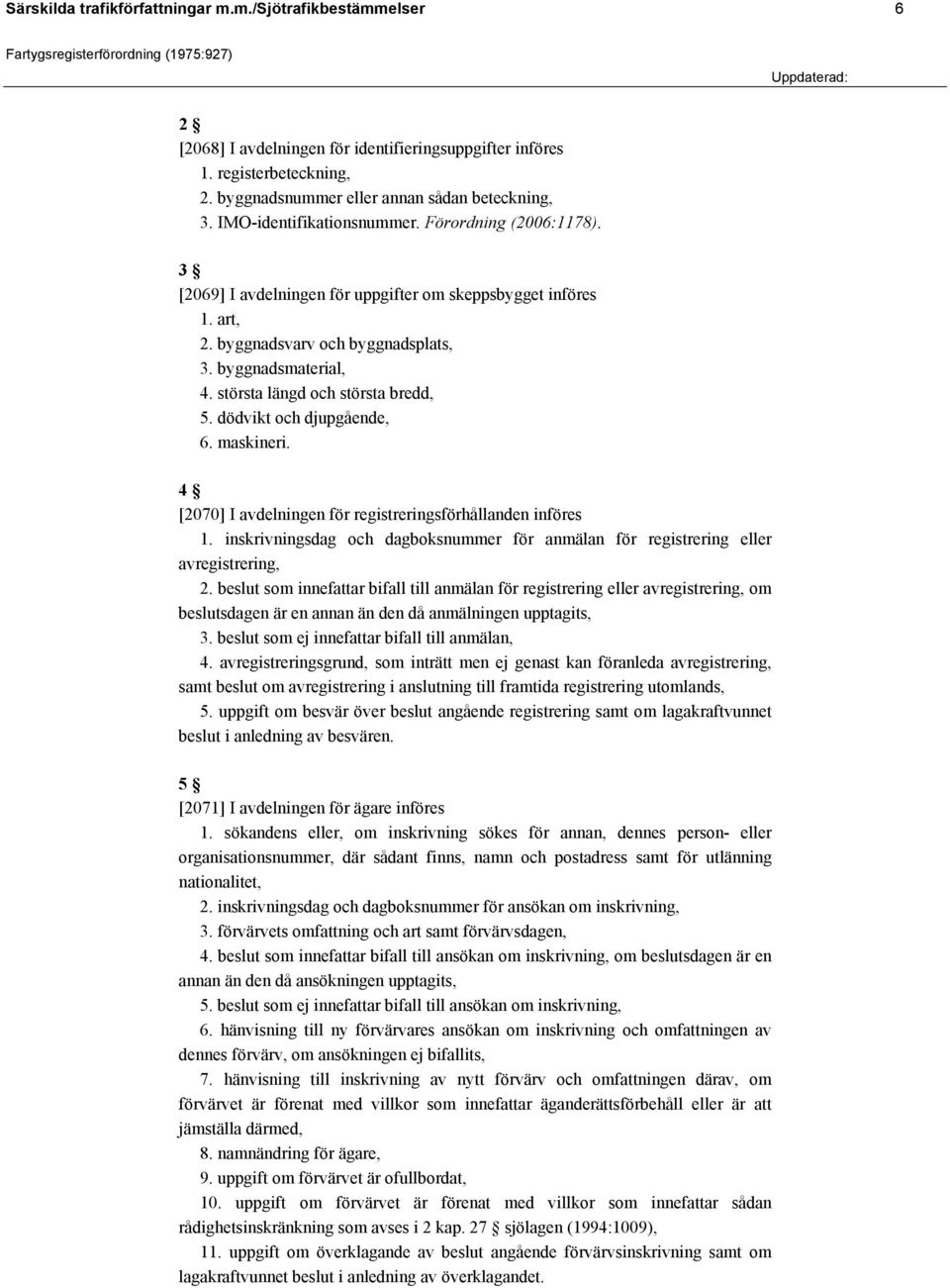 Särskilda trafikförfattningar m.m./Sjötrafikbestämmelser 6

Fartygsregisterförordning (1975:927)

Uppdaterad:

2 §
[2068] I avdelningen för identifieringsuppgifter införes
1. registerbeteckning,
2. byggnadsnummer eller annan sådan beteckning,
3. IMO-identifikationsnummer. Förordning (2006:1178).

3 §
[2069] I avdelningen för uppgifter om skeppsbygget införes
1. art,
2. byggnadsvarv och byggnadsplats,
3. byggnadsmaterial,
4. största längd och största bredd,
5. dödvikt och djupgående,
6. maskineri.

4 §
[2070] I avdelningen för registreringsförhållanden införes
1. inskrivningsdag och dagboksnummer för anmälan för registrering eller avregistrering,
2. beslut som innefattar bifall till anmälan för registrering eller avregistrering, om beslutsdagen är en annan än den då anmälningen upptagits,
3. beslut som ej innefattar bifall till anmälan,
4. avregistreringsgrund, som inträtt men ej genast kan föranleda avregistrering, samt beslut om avregistrering i anslutning till framtida registrering utomlands,
5. uppgift om besvär över beslut angående registrering samt om lagakraftvunnet beslut i anledning av besvären.

5 §
[2071] I avdelningen för ägare införes
1. sökandens eller, om inskrivning sökes för annan, dennes person- eller organisationsnummer, där sådant finns, namn och postadress samt för utlänning nationalitet,
2. inskrivningsdag och dagboksnummer för ansökan om inskrivning,
3. förvärvets omfattning och art samt förvärvsdagen,
4. beslut som innefattar bifall till ansökan om inskrivning, om beslutsdagen är en annan än den då ansökningen upptagits,
5. beslut som ej innefattar bifall till ansökan om inskrivning,
6. hänvisning till ny förvärvares ansökan om inskrivning och omfattningen av dennes förvärv, om ansökningen ej bifallits,
7. hänvisning till inskrivning av nytt förvärv och omfattningen därav, om förvärvet är förenat med villkor som innefattar äganderättsförbehåll eller är att jämställa därmed,
8. namnändring för ägare,
9. uppgift om förvärvet är ofullbordat,
10. uppgift om förvärvet är förenat med villkor som innefattar sådan rådighetsinskränkning som avses i 2 kap. 27 § sjölagen (1994:1009),
11. uppgift om överklagande av beslut angående förvärvsinskrivning samt om lagakraftvunnet beslut i anledning av överklagandet.